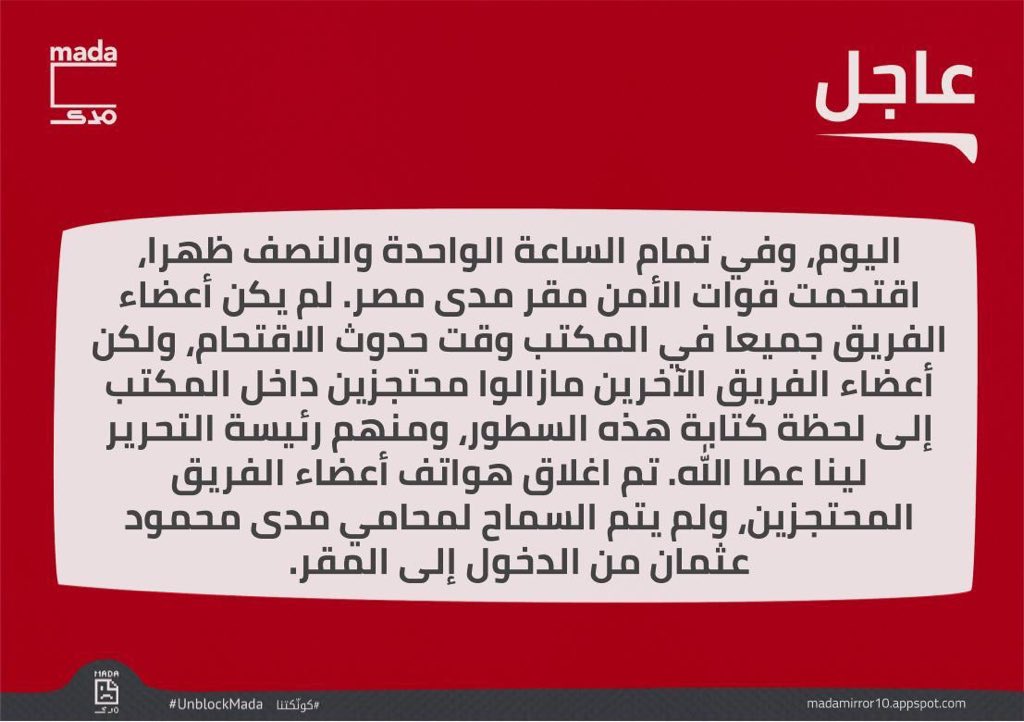 mada
مدى

عاجل

اليوم، وفي تمام الساعة الواحدة والنصف ظهرا، اقتحمت قوات الأمن مقر مدى مصر. لم يكن أعضاء الفريق جميعا في المكتب وقت حدوث الاقتحام، ولكن أعضاء الفريق الآخرين مازالوا محتجزين داخل المكتب إلى لحظة كتابة هذه السطور، ومنهم رئيسة التحرير لينا عطا الله. تم اغلاق هواتف أعضاء الفريق المحتجزين، ولم يتم السماح لمحامي مدى محمود عثمان من الدخول إلى المقر.

MADA
مدى

#UnblockMada #كوتكتنا

madamirror10.appspot.com